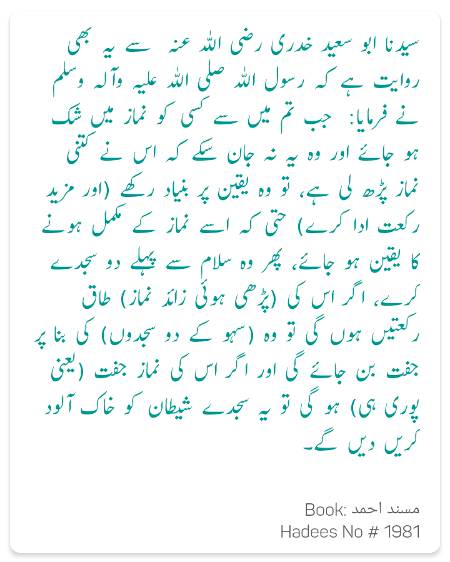 سیدنا ابو سعید خدری رضی اللہ عنہ سے یہ بھی روایت ہے کہ رسول اللہ صلی اللہ علیہ وآلہ وسلم نے فرمایا: جب تم میں سے کسی کو نماز میں شک ہو جائے اور وہ یہ نہ جان سکے کہ اس نے کتنی نماز پڑھ لی ہے، تو وہ یقین پر بنیاد رکھے (اور مزید رکعت ادا کرے) حتی کہ اسے نماز کے مکمل ہونے کا یقین ہو جائے، پھر وہ سلام سے پہلے دو سجدے کرے، اگر اس کی (پڑھی ہوئی زائد نماز) طاق رکعتیں ہوں گی تو وہ (سہو کے دو سجدوں) کی بنا پر جفت بن جائے گی اور اگر اس کی نماز جفت (یعنی پوری ہی) ہو گی تو یہ سجدے شیطان کو خاک آلود کریں دیں گے۔

Book: مسند احمد
Hadees No # 1981